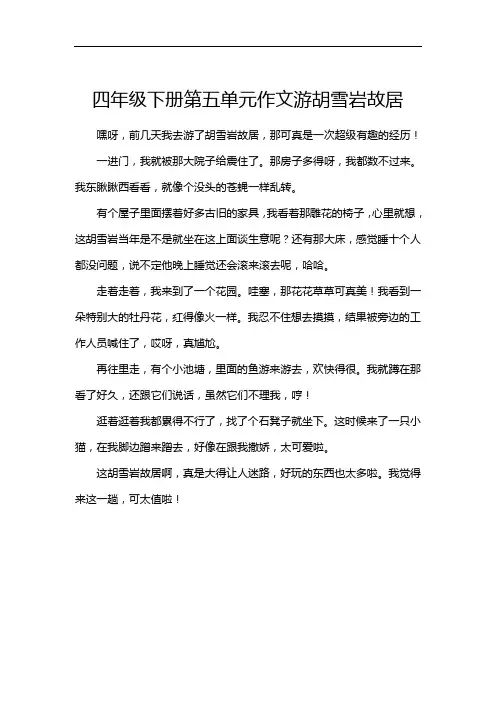 四年级下册第五单元作文游胡雪岩故居

嘿呀，前几天我去游了胡雪岩故居，那可真是一次超级有趣的经历！

一进门，我就被那大院子给震住了。那房子多得呀，我都数不过来。我东瞅瞅西看看，就像个没头的苍蝇一样乱转。

有个屋子里面摆着好多古旧的家具，我看着那雕花的椅子，心里就想，这胡雪岩当年是不是就坐在这上面谈生意呢？还有那大床，感觉睡十个人都没问题，说不定他晚上睡觉还会滚来滚去呢，哈哈。

走着走着，我来到了一个花园。哇塞，那花花草草可真美！我看到一朵特别大的牡丹花，红得像火一样。我忍不住想去摸摸，结果被旁边的工作人员喊住了，哎呀，真尴尬。

再往里走，有个小池塘，里面的鱼游来游去，欢快得很。我就蹲在那看了好久，还跟它们说话，虽然它们不理我，哼！

逛着逛着我都累得不行了，找了个石凳子就坐下。这时候来了一只小猫，在我脚边蹭来蹭去，好像在跟我撒娇，太可爱啦。

这胡雪岩故居啊，真是大得让人迷路，好玩的东西也太多啦。我觉得来这一趟，可太值啦！